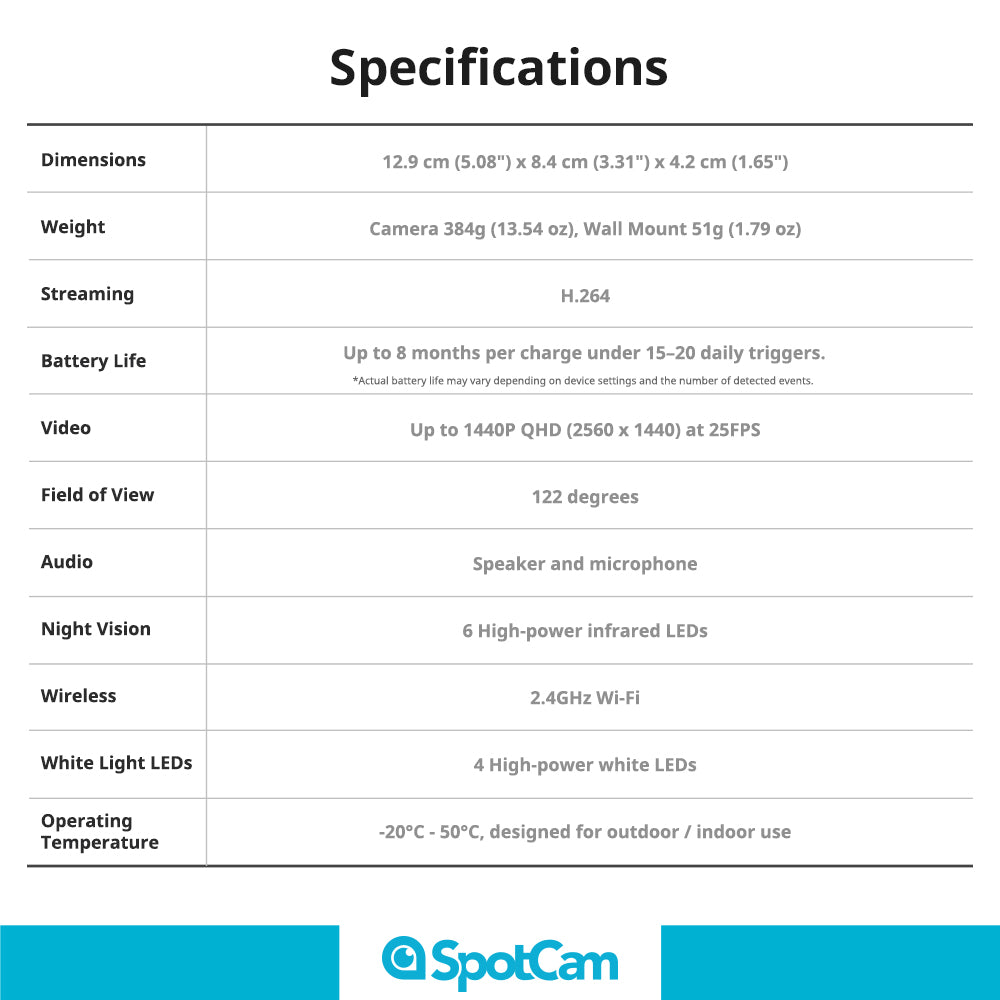 Specifications

| Dimensions | 12.9 cm (5.08") x 8.4 cm (3.31") x 4.2 cm (1.65") |
|---|---|
| Weight | Camera 384g (13.54 oz), Wall Mount 51g (1.79 oz) |
| Streaming | H.264 |
| Battery Life | Up to 8 months per charge under 15–20 daily triggers. *Actual battery life may vary depending on device settings and the number of detected events. |
| Video | Up to 1440P QHD (2560 x 1440) at 25FPS |
| Field of View | 122 degrees |
| Audio | Speaker and microphone |
| Night Vision | 6 High-power infrared LEDs |
| Wireless | 2.4GHz Wi-Fi |
| White Light LEDs | 4 High-power white LEDs |
| Operating Temperature | -20°C - 50°C, designed for outdoor / indoor use |

SpotCam